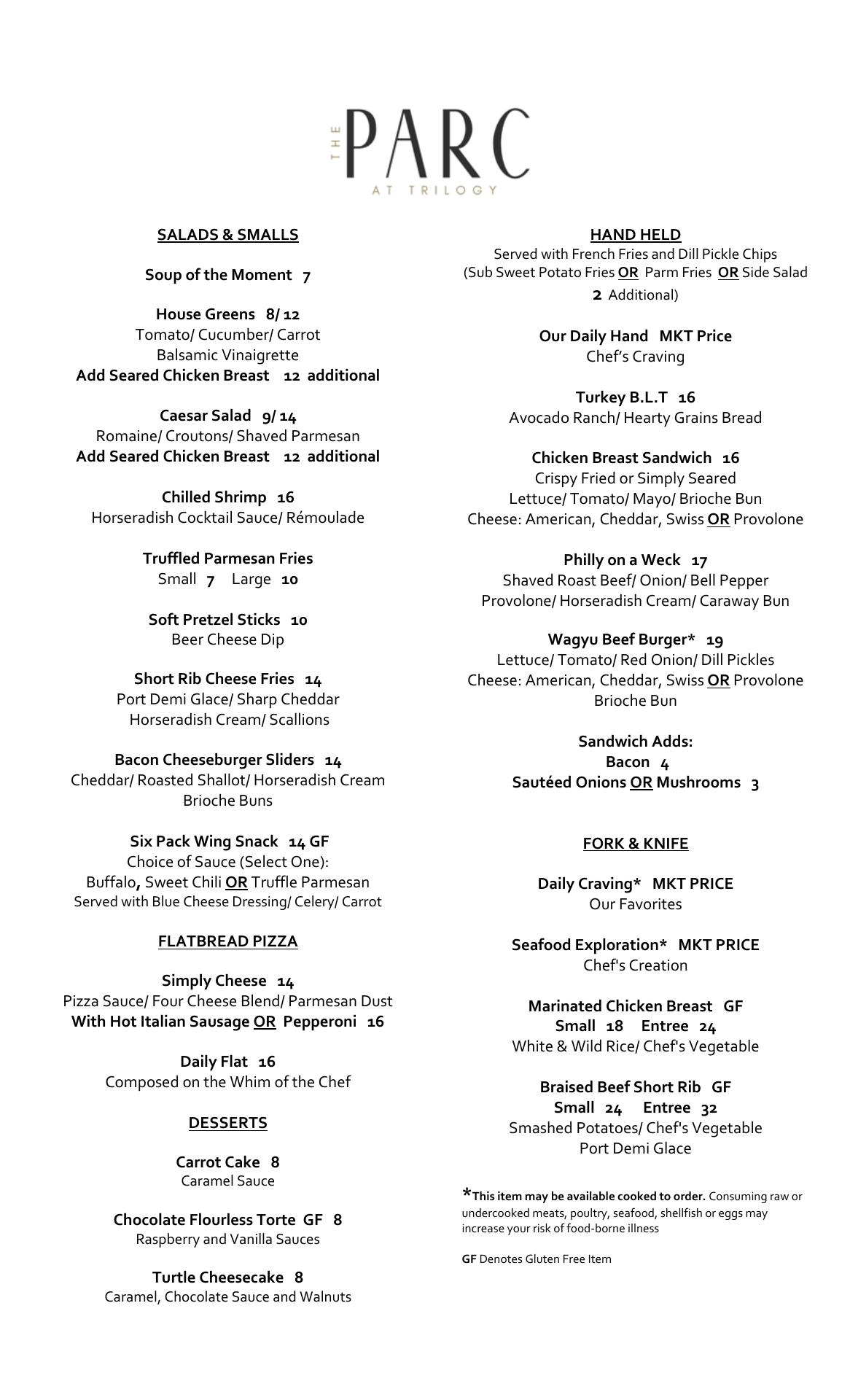 THE PARC
AT TRILOGY

SALADS & SMALLS

Soup of the Moment 7

House Greens 8/ 12
Tomato/ Cucumber/ Carrot
Balsamic Vinaigrette
Add Seared Chicken Breast 12 additional

Caesar Salad 9/ 14
Romaine/ Croutons/ Shaved Parmesan
Add Seared Chicken Breast 12 additional

Chilled Shrimp 16
Horseradish Cocktail Sauce/ Rémoulade

Truffled Parmesan Fries
Small 7 Large 10

Soft Pretzel Sticks 10
Beer Cheese Dip

Short Rib Cheese Fries 14
Port Demi Glace/ Sharp Cheddar
Horseradish Cream/ Scallions

Bacon Cheeseburger Sliders 14
Cheddar/ Roasted Shallot/ Horseradish Cream
Brioche Buns

Six Pack Wing Snack 14 GF
Choice of Sauce (Select One):
Buffalo, Sweet Chili OR Truffle Parmesan
Served with Blue Cheese Dressing/ Celery/ Carrot

FLATBREAD PIZZA

Simply Cheese 14
Pizza Sauce/ Four Cheese Blend/ Parmesan Dust
With Hot Italian Sausage OR Pepperoni 16

Daily Flat 16
Composed on the Whim of the Chef

DESSERTS

Carrot Cake 8
Caramel Sauce

Chocolate Flourless Torte GF 8
Raspberry and Vanilla Sauces

Turtle Cheesecake 8
Caramel, Chocolate Sauce and Walnuts

HAND HELD
Served with French Fries and Dill Pickle Chips
(Sub Sweet Potato Fries OR Parm Fries OR Side Salad 2 Additional)

Our Daily Hand MKT Price
Chef's Craving

Turkey B.L.T 16
Avocado Ranch/ Hearty Grains Bread

Chicken Breast Sandwich 16
Crispy Fried or Simply Seared
Lettuce/ Tomato/ Mayo/ Brioche Bun
Cheese: American, Cheddar, Swiss OR Provolone

Philly on a Weck 17
Shaved Roast Beef/ Onion/ Bell Pepper
Provolone/ Horseradish Cream/ Caraway Bun

Wagyu Beef Burger* 19
Lettuce/ Tomato/ Red Onion/ Dill Pickles
Cheese: American, Cheddar, Swiss OR Provolone
Brioche Bun

Sandwich Adds:
Bacon 4
Sautéed Onions OR Mushrooms 3

FORK & KNIFE

Daily Craving* MKT PRICE
Our Favorites

Seafood Exploration* MKT PRICE
Chef's Creation

Marinated Chicken Breast GF
Small 18 Entree 24
White & Wild Rice/ Chef's Vegetable

Braised Beef Short Rib GF
Small 24 Entree 32
Smashed Potatoes/ Chef's Vegetable
Port Demi Glace

*This item may be available cooked to order. Consuming raw or undercooked meats, poultry, seafood, shellfish or eggs may increase your risk of food-borne illness

GF Denotes Gluten Free Item